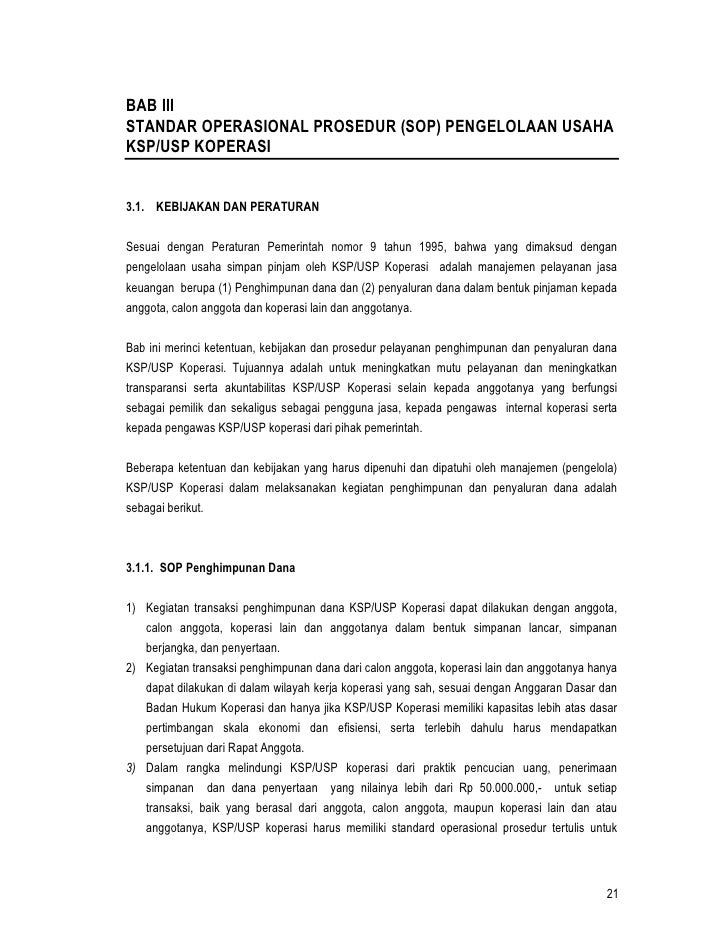 BAB III
STANDAR OPERASIONAL PROSEDUR (SOP) PENGELOLAAN USAHA KSP/USP KOPERASI

3.1. KEBIJAKAN DAN PERATURAN

Sesuai dengan Peraturan Pemerintah nomor 9 tahun 1995, bahwa yang dimaksud dengan pengelolaan usaha simpan pinjam oleh KSP/USP Koperasi adalah manajemen pelayanan jasa keuangan berupa (1) Penghimpunan dana dan (2) penyaluran dana dalam bentuk pinjaman kepada anggota, calon anggota dan koperasi lain dan anggotanya.

Bab ini merinci ketentuan, kebijakan dan prosedur pelayanan penghimpunan dan penyaluran dana KSP/USP Koperasi. Tujuannya adalah untuk meningkatkan mutu pelayanan dan meningkatkan transparansi serta akuntabilitas KSP/USP Koperasi selain kepada anggotanya yang berfungsi sebagai pemilik dan sekaligus sebagai pengguna jasa, kepada pengawas internal koperasi serta kepada pengawas KSP/USP koperasi dari pihak pemerintah.

Beberapa ketentuan dan kebijakan yang harus dipenuhi dan dipatuhi oleh manajemen (pengelola) KSP/USP Koperasi dalam melaksanakan kegiatan penghimpunan dan penyaluran dana adalah sebagai berikut.

3.1.1. SOP Penghimpunan Dana

1) Kegiatan transaksi penghimpunan dana KSP/USP Koperasi dapat dilakukan dengan anggota, calon anggota, koperasi lain dan anggotanya dalam bentuk simpanan lancar, simpanan berjangka, dan penyertaan.
2) Kegiatan transaksi penghimpunan dana dari calon anggota, koperasi lain dan anggotanya hanya dapat dilakukan di dalam wilayah kerja koperasi yang sah, sesuai dengan Anggaran Dasar dan Badan Hukum Koperasi dan hanya jika KSP/USP Koperasi memiliki kapasitas lebih atas dasar pertimbangan skala ekonomi dan efisiensi, serta terlebih dahulu harus mendapatkan persetujuan dari Rapat Anggota.
3) Dalam rangka melindungi KSP/USP koperasi dari praktik pencucian uang, penerimaan simpanan dan dana penyertaan yang nilainya lebih dari Rp 50.000.000,- untuk setiap transaksi, baik yang berasal dari anggota, calon anggota, maupun koperasi lain dan atau anggotanya, KSP/USP koperasi harus memiliki standard operasional prosedur tertulis untuk

21